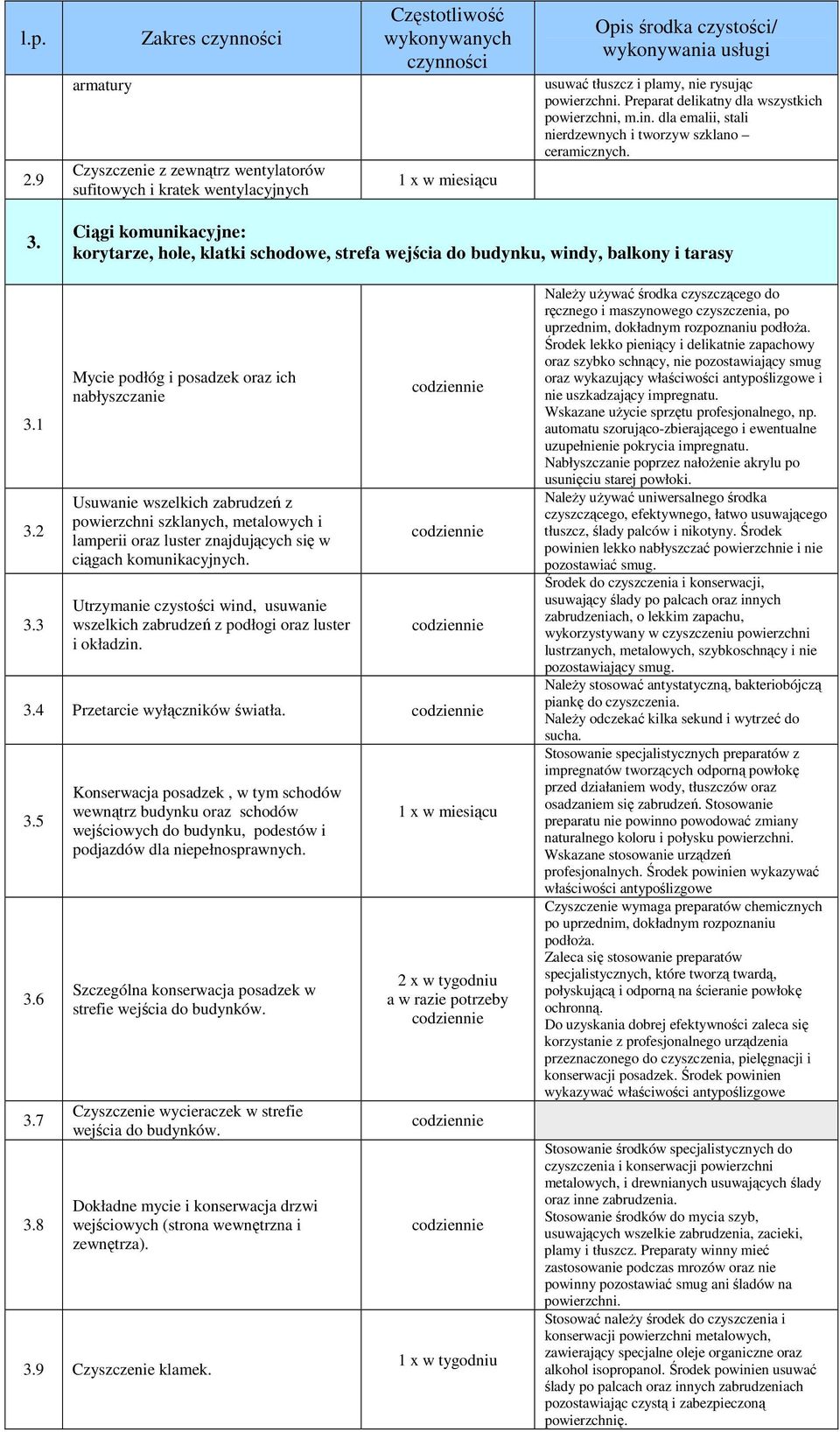 | l.p. | Zakres czynności | Częstotliwość wykonywanych czynności | Opis środka czystości/ wykonywania usługi |
|---|---|---|---|
| | armatury | | usuwać tłuszcz i plamy, nie rysując powierzchni. Preparat delikatny dla wszystkich powierzchni, m.in. dla emalii, stali nierdzewnych i tworzyw szklano – ceramicznych. |
| 2.9 | Czyszczenie z zewnątrz wentylatorów sufitowych i kratek wentylacyjnych | 1 x w miesiącu | |
| 3. | Ciągi komunikacyjne: korytarze, hole, klatki schodowe, strefa wejścia do budynku, windy, balkony i tarasy | | |
| 3.1 | Mycie podłóg i posadzek oraz ich nabłyszczanie | codziennie | Należy używać środka czyszczącego do ręcznego i maszynowego czyszczenia, po uprzednim, dokładnym rozpoznaniu podłoża. Środek lekko pieniący i delikatnie zapachowy oraz szybko schnący, nie pozostawiający smug oraz wykazujący właściwości antypoślizgowe i nie uszkadzający impregnatu. Wskazane użycie sprzętu profesjonalnego, np. automatu szorująco-zbierającego i ewentualne uzupełnienie pokrycia impregnatu. Nabłyszczanie poprzez nałożenie akrylu po usunięciu starej powłoki. |
| 3.2 | Usuwanie wszelkich zabrudzeń z powierzchni szklanych, metalowych i lamperii oraz luster znajdujących się w ciągach komunikacyjnych. | codziennie | Należy używać uniwersalnego środka czyszczącego, efektywnego, łatwo usuwającego tłuszcz, ślady palców i nikotyny. Środek powinien lekko nabłyszczać powierzchnie i nie pozostawiać smug. |
| 3.3 | Utrzymanie czystości wind, usuwanie wszelkich zabrudzeń z podłogi oraz luster i okładzin. | codziennie | Środek do czyszczenia i konserwacji, usuwający ślady po palcach oraz innych zabrudzeniach, o lekkim zapachu, wykorzystywany w czyszczeniu powierzchni lustrzanych, metalowych, szybkoschnący i nie pozostawiający smug. |
| 3.4 | Przetarcie wyłączników światła. | codziennie | Należy stosować antystatyczną, bakteriobójczą piankę do czyszczenia. Należy odczekać kilka sekund i wytrzeć do sucha. |
| 3.5 | Konserwacja posadzek , w tym schodów wewnątrz budynku oraz schodów wejściowych do budynku, podestów i podjazdów dla niepełnosprawnych. | 1 x w miesiącu | Stosowanie specjalistycznych preparatów z impregnatów tworzących odporną powłokę przed działaniem wody, tłuszczów oraz osadzaniem się zabrudzeń. Stosowanie preparatu nie powinno powodować zmiany naturalnego koloru i połysku powierzchni. Wskazane stosowanie urządzeń profesjonalnych. Środek powinien wykazywać właściwości antypoślizgowe |
| 3.6 | Szczególna konserwacja posadzek w strefie wejścia do budynków. | 2 x w tygodniu a w razie potrzeby codziennie | Czyszczenie wymaga preparatów chemicznych po uprzednim, dokładnym rozpoznaniu podłoża. Zaleca się stosowanie preparatów specjalistycznych, które tworzą twardą, połyskującą i odporną na ścieranie powłokę ochronną. Do uzyskania dobrej efektywności zaleca się korzystanie z profesjonalnego urządzenia przeznaczonego do czyszczenia, pielęgnacji i konserwacji posadzek. Środek powinien wykazywać właściwości antypoślizgowe |
| 3.7 | Czyszczenie wycieraczek w strefie wejścia do budynków. | codziennie | |
| 3.8 | Dokładne mycie i konserwacja drzwi wejściowych (strona wewnętrzna i zewnętrza). | codziennie | Stosowanie środków specjalistycznych do czyszczenia i konserwacji powierzchni metalowych, i drewnianych usuwających ślady oraz inne zabrudzenia. Stosowanie środków do mycia szyb, usuwających wszelkie zabrudzenia, zacieki, plamy i tłuszcz. Preparaty winny mieć zastosowanie podczas mrozów oraz nie powinny pozostawiać smug ani śladów na powierzchni. |
| 3.9 | Czyszczenie klamek. | 1 x w tygodniu | Stosować należy środek do czyszczenia i konserwacji powierzchni metalowych, zawierający specjalne oleje organiczne oraz alkohol isopropanol. Środek powinien usuwać ślady po palcach oraz innych zabrudzeniach pozostawiając czystą i zabezpieczoną powierzchnię. |